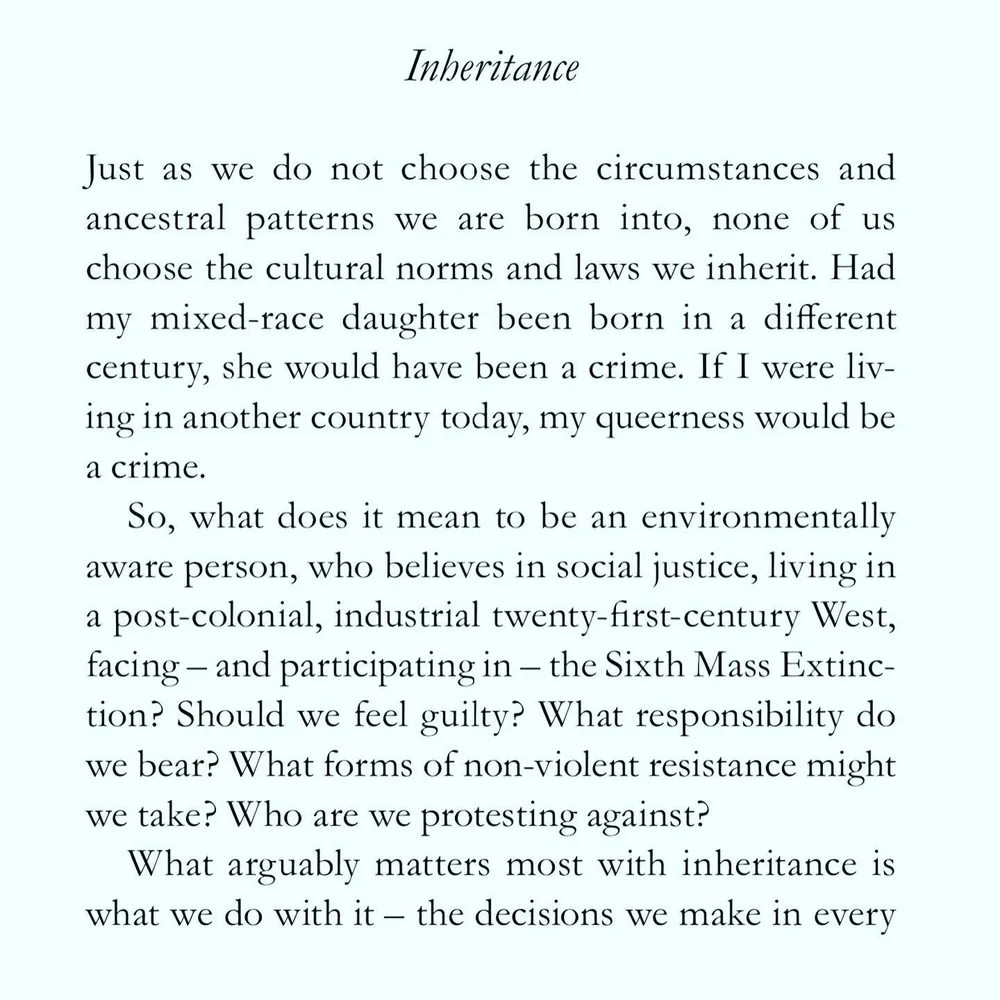 Inheritance

Just as we do not choose the circumstances and ancestral patterns we are born into, none of us choose the cultural norms and laws we inherit. Had my mixed-race daughter been born in a different century, she would have been a crime. If I were living in another country today, my queerness would be a crime.

So, what does it mean to be an environmentally aware person, who believes in social justice, living in a post-colonial, industrial twenty-first-century West, facing – and participating in – the Sixth Mass Extinction? Should we feel guilty? What responsibility do we bear? What forms of non-violent resistance might we take? Who are we protesting against?

What arguably matters most with inheritance is what we do with it – the decisions we make in every